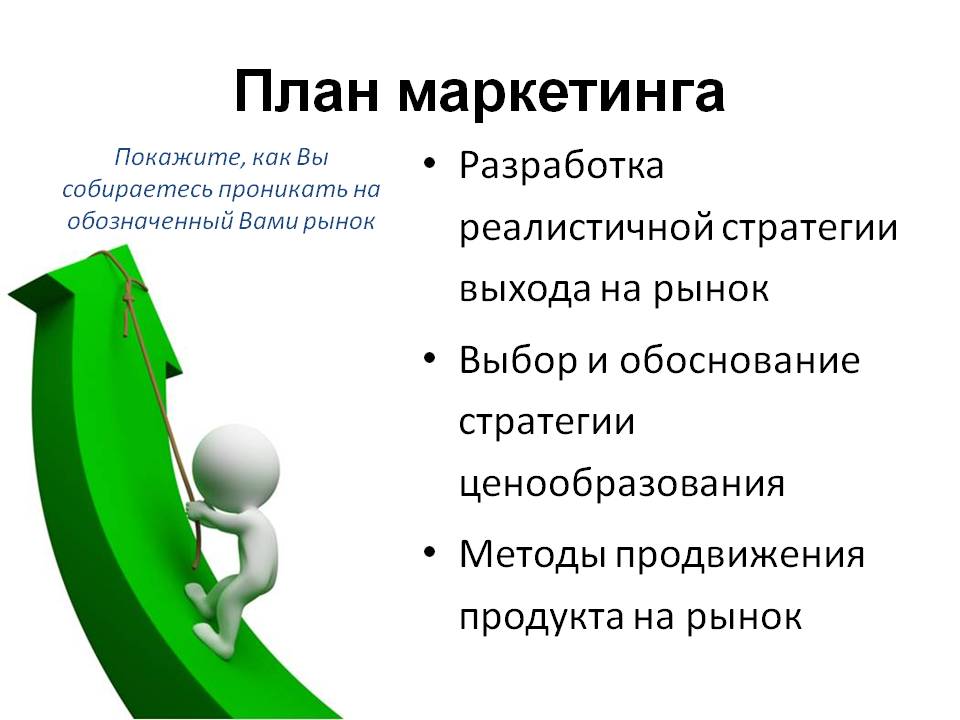 План маркетинга

Покажите, как Вы собираетесь проникать на обозначенный Вами рынок

• Разработка реалистичной стратегии выхода на рынок

• Выбор и обоснование стратегии ценообразования

• Методы продвижения продукта на рынок